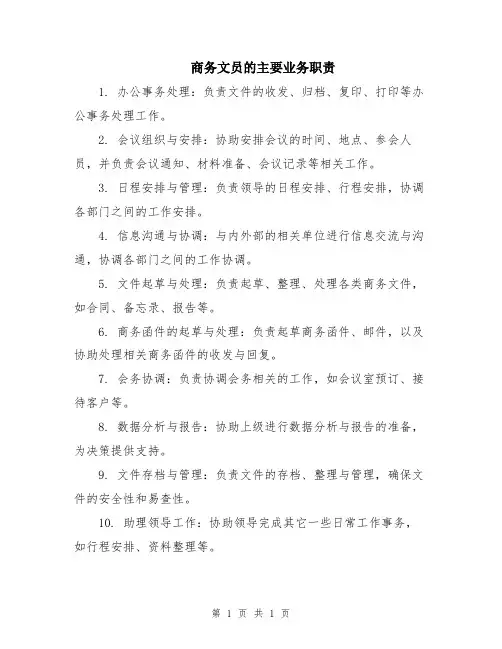 商务文员的主要业务职责

1. 办公事务处理：负责文件的收发、归档、复印、打印等办公事务处理工作。

2. 会议组织与安排：协助安排会议的时间、地点、参会人员，并负责会议通知、材料准备、会议记录等相关工作。

3. 日程安排与管理：负责领导的日程安排、行程安排，协调各部门之间的工作安排。

4. 信息沟通与协调：与内外部的相关单位进行信息交流与沟通，协调各部门之间的工作协调。

5. 文件起草与处理：负责起草、整理、处理各类商务文件，如合同、备忘录、报告等。

6. 商务函件的起草与处理：负责起草商务函件、邮件，以及协助处理相关商务函件的收发与回复。

7. 会务协调：负责协调会务相关的工作，如会议室预订、接待客户等。

8. 数据分析与报告：协助上级进行数据分析与报告的准备，为决策提供支持。

9. 文件存档与管理：负责文件的存档、整理与管理，确保文件的安全性和易查性。

10. 助理领导工作：协助领导完成其它一些日常工作事务，如行程安排、资料整理等。

第 1 页 共 1 页